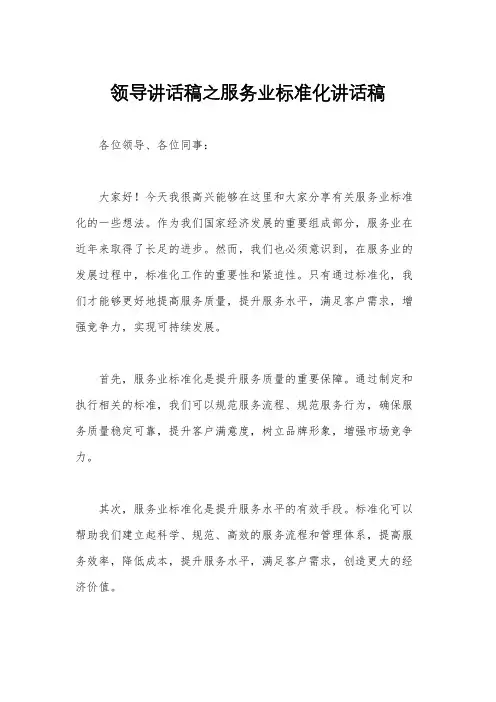 领导讲话稿之服务业标准化讲话稿

各位领导、各位同事：

大家好！今天我很高兴能够在这里和大家分享有关服务业标准化的一些想法。作为我们国家经济发展的重要组成部分，服务业在近年来取得了长足的进步。然而，我们也必须意识到，在服务业的发展过程中，标准化工作的重要性和紧迫性。只有通过标准化，我们才能够更好地提高服务质量，提升服务水平，满足客户需求，增强竞争力，实现可持续发展。

首先，服务业标准化是提升服务质量的重要保障。通过制定和执行相关的标准，我们可以规范服务流程、规范服务行为，确保服务质量稳定可靠，提升客户满意度，树立品牌形象，增强市场竞争力。

其次，服务业标准化是提升服务水平的有效手段。标准化可以帮助我们建立起科学、规范、高效的服务流程和管理体系，提高服务效率，降低成本，提升服务水平，满足客户需求，创造更大的经济价值。